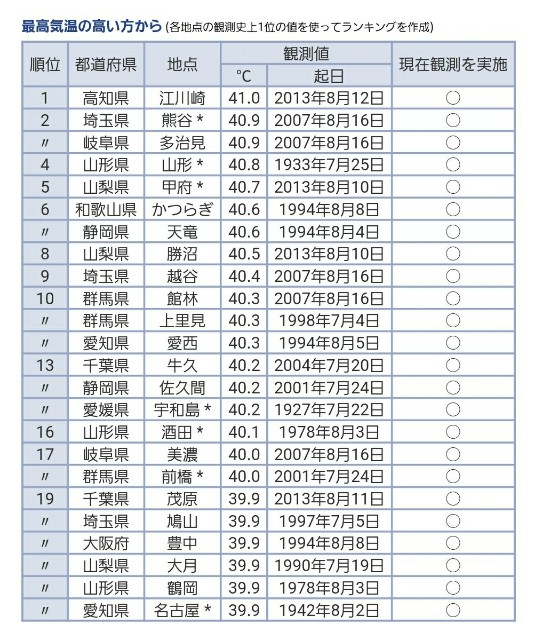 最高気温の高い方から (各地点の観測史上1位の値を使ってランキングを作成)

| 順位 | 都道府県 | 地点 | 観測値 ℃ | 観測値 起日 | 現在観測を実施 |
|---|---|---|---|---|---|
| 1 | 高知県 | 江川崎 | 41.0 | 2013年8月12日 | ○ |
| 2 | 埼玉県 | 熊谷 * | 40.9 | 2007年8月16日 | ○ |
| 〃 | 岐阜県 | 多治見 | 40.9 | 2007年8月16日 | ○ |
| 4 | 山形県 | 山形 * | 40.8 | 1933年7月25日 | ○ |
| 5 | 山梨県 | 甲府 * | 40.7 | 2013年8月10日 | ○ |
| 6 | 和歌山県 | かつらぎ | 40.6 | 1994年8月8日 | ○ |
| 〃 | 静岡県 | 天竜 | 40.6 | 1994年8月4日 | ○ |
| 8 | 山梨県 | 勝沼 | 40.5 | 2013年8月10日 | ○ |
| 9 | 埼玉県 | 越谷 | 40.4 | 2007年8月16日 | ○ |
| 10 | 群馬県 | 館林 | 40.3 | 2007年8月16日 | ○ |
| 〃 | 群馬県 | 上里見 | 40.3 | 1998年7月4日 | ○ |
| 〃 | 愛知県 | 愛西 | 40.3 | 1994年8月5日 | ○ |
| 13 | 千葉県 | 牛久 | 40.2 | 2004年7月20日 | ○ |
| 〃 | 静岡県 | 佐久間 | 40.2 | 2001年7月24日 | ○ |
| 〃 | 愛媛県 | 宇和島 * | 40.2 | 1927年7月22日 | ○ |
| 16 | 山形県 | 酒田 * | 40.1 | 1978年8月3日 | ○ |
| 17 | 岐阜県 | 美濃 | 40.0 | 2007年8月16日 | ○ |
| 〃 | 群馬県 | 前橋 * | 40.0 | 2001年7月24日 | ○ |
| 19 | 千葉県 | 茂原 | 39.9 | 2013年8月11日 | ○ |
| 〃 | 埼玉県 | 鳩山 | 39.9 | 1997年7月5日 | ○ |
| 〃 | 大阪府 | 豊中 | 39.9 | 1994年8月8日 | ○ |
| 〃 | 山梨県 | 大月 | 39.9 | 1990年7月19日 | ○ |
| 〃 | 山形県 | 鶴岡 | 39.9 | 1978年8月3日 | ○ |
| 〃 | 愛知県 | 名古屋 * | 39.9 | 1942年8月2日 | ○ |